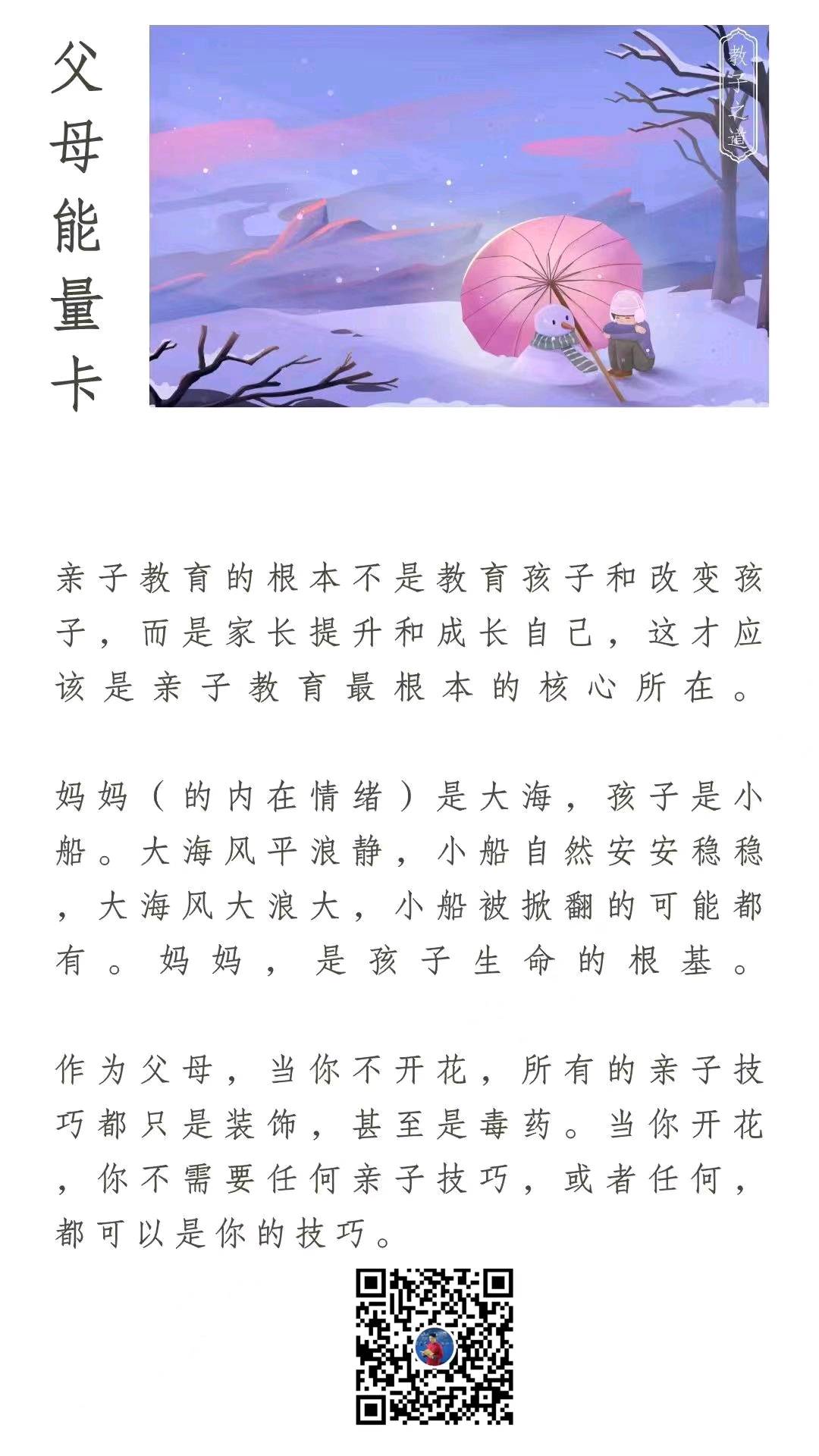 父母能量卡

教子之道

亲子教育的根本不是教育孩子和改变孩子，而是家长提升和成长自己，这才应该是亲子教育最根本的核心所在。

妈妈（的内在情绪）是大海，孩子是小船。大海风平浪静，小船自然安安稳稳，大海风大浪大，小船被掀翻的可能都有。妈妈，是孩子生命的根基。

作为父母，当你不开花，所有的亲子技巧都只是装饰，甚至是毒药。当你开花，你不需要任何亲子技巧，或者任何，都可以是你的技巧。